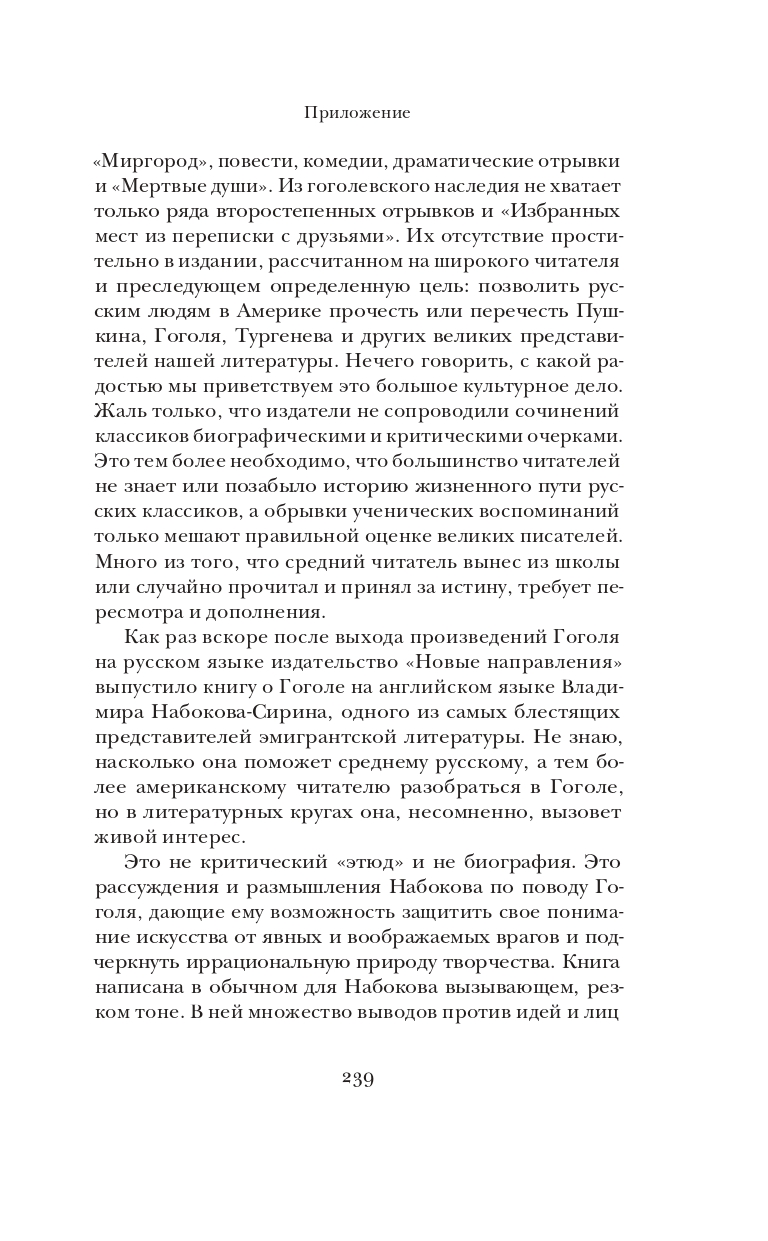 Приложение

«Миргород», повести, комедии, драматические отрывки и «Мертвые души». Из гоголевского наследия не хватает только ряда второстепенных отрывков и «Избранных мест из переписки с друзьями». Их отсутствие простительно в издании, рассчитанном на широкого читателя и преследующем определенную цель: позволить русским людям в Америке прочесть или перечесть Пушкина, Гоголя, Тургенева и других великих представителей нашей литературы. Нечего говорить, с какой радостью мы приветствуем это большое культурное дело. Жаль только, что издатели не сопроводили сочинений классиков биографическими и критическими очерками. Это тем более необходимо, что большинство читателей не знает или позабыло историю жизненного пути русских классиков, а обрывки ученических воспоминаний только мешают правильной оценке великих писателей. Много из того, что средний читатель вынес из школы или случайно прочитал и принял за истину, требует пересмотра и дополнения.

Как раз вскоре после выхода произведений Гоголя на русском языке издательство «Новые направления» выпустило книгу о Гоголе на английском языке Владимира Набокова-Сирина, одного из самых блестящих представителей эмигрантской литературы. Не знаю, насколько она поможет среднему русскому, а тем более американскому читателю разобраться в Гоголе, но в литературных кругах она, несомненно, вызовет живой интерес.

Это не критический «этюд» и не биография. Это рассуждения и размышления Набокова по поводу Гоголя, дающие ему возможность защитить свое понимание искусства от явных и воображаемых врагов и подчеркнуть иррациональную природу творчества. Книга написана в обычном для Набокова вызывающем, резком тоне. В ней множество выводов против идей и лиц

239